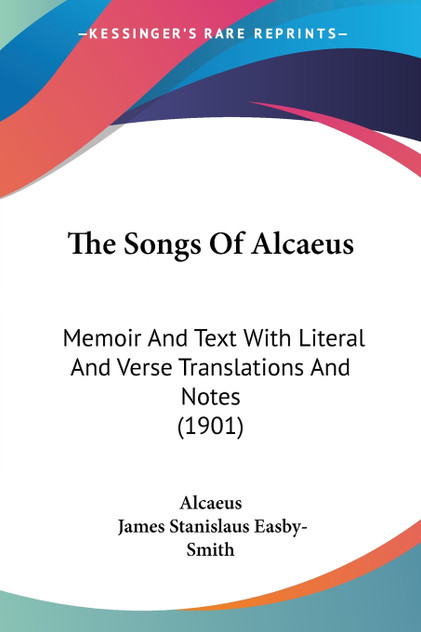 —KESSINGER'S RARE REPRINTS—

The Songs Of Alcaeus

Memoir And Text With Literal And Verse Translations And Notes (1901)

Alcaeus
James Stanislaus Easby-Smith